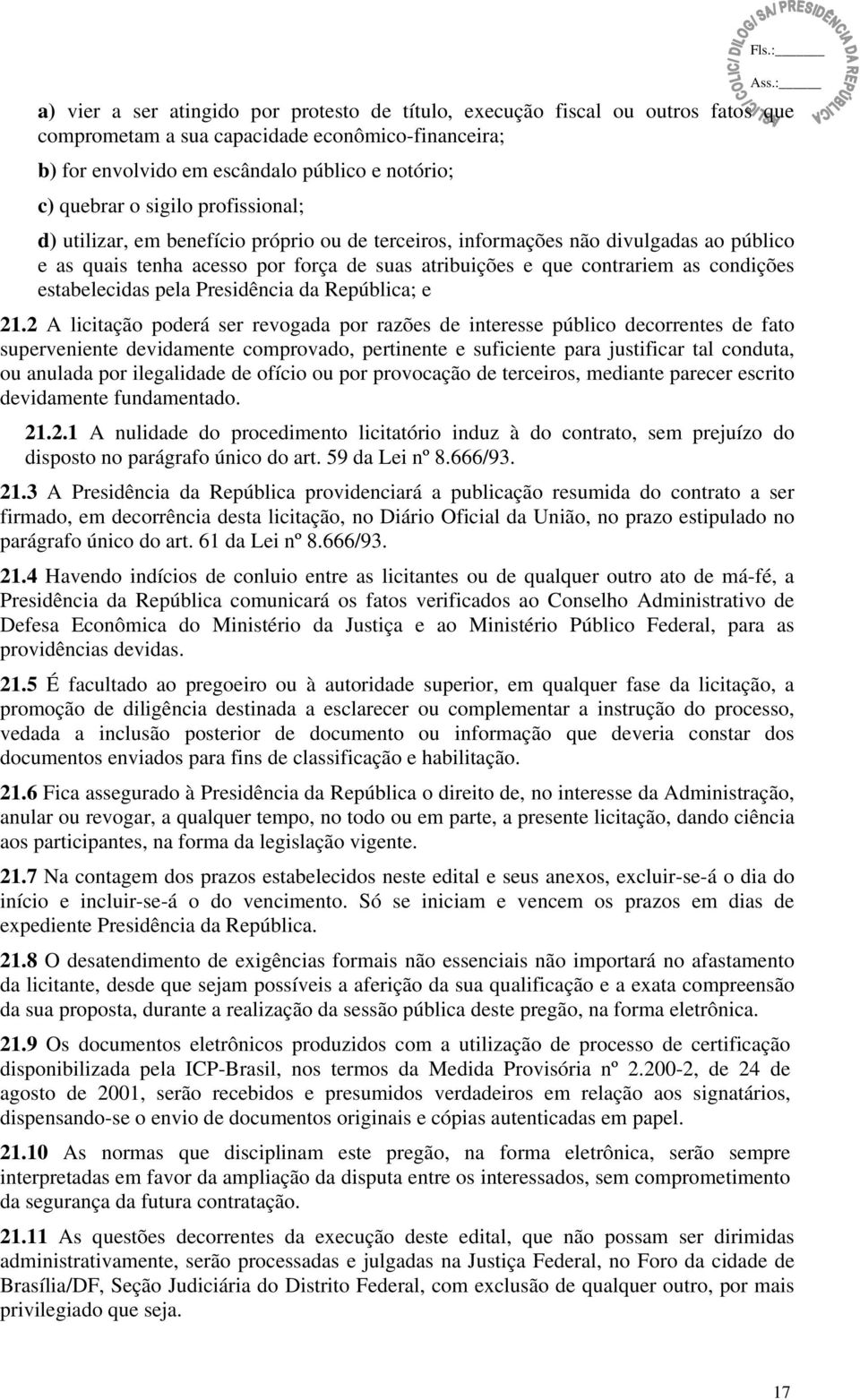 COLIC/ DILOG/ SA/ PRESIDÊNCIA DA REPÚBLICA
Fls.:______
Ass.:______

a) vier a ser atingido por protesto de título, execução fiscal ou outros fatos que comprometam a sua capacidade econômico-financeira;

b) for envolvido em escândalo público e notório;

c) quebrar o sigilo profissional;

d) utilizar, em benefício próprio ou de terceiros, informações não divulgadas ao público e as quais tenha acesso por força de suas atribuições e que contrariem as condições estabelecidas pela Presidência da República; e

21.2 A licitação poderá ser revogada por razões de interesse público decorrentes de fato superveniente devidamente comprovado, pertinente e suficiente para justificar tal conduta, ou anulada por ilegalidade de ofício ou por provocação de terceiros, mediante parecer escrito devidamente fundamentado.

21.2.1 A nulidade do procedimento licitatório induz à do contrato, sem prejuízo do disposto no parágrafo único do art. 59 da Lei nº 8.666/93.

21.3 A Presidência da República providenciará a publicação resumida do contrato a ser firmado, em decorrência desta licitação, no Diário Oficial da União, no prazo estipulado no parágrafo único do art. 61 da Lei nº 8.666/93.

21.4 Havendo indícios de conluio entre as licitantes ou de qualquer outro ato de má-fé, a Presidência da República comunicará os fatos verificados ao Conselho Administrativo de Defesa Econômica do Ministério da Justiça e ao Ministério Público Federal, para as providências devidas.

21.5 É facultado ao pregoeiro ou à autoridade superior, em qualquer fase da licitação, a promoção de diligência destinada a esclarecer ou complementar a instrução do processo, vedada a inclusão posterior de documento ou informação que deveria constar dos documentos enviados para fins de classificação e habilitação.

21.6 Fica assegurado à Presidência da República o direito de, no interesse da Administração, anular ou revogar, a qualquer tempo, no todo ou em parte, a presente licitação, dando ciência aos participantes, na forma da legislação vigente.

21.7 Na contagem dos prazos estabelecidos neste edital e seus anexos, excluir-se-á o dia do início e incluir-se-á o do vencimento. Só se iniciam e vencem os prazos em dias de expediente Presidência da República.

21.8 O desatendimento de exigências formais não essenciais não importará no afastamento da licitante, desde que sejam possíveis a aferição da sua qualificação e a exata compreensão da sua proposta, durante a realização da sessão pública deste pregão, na forma eletrônica.

21.9 Os documentos eletrônicos produzidos com a utilização de processo de certificação disponibilizada pela ICP-Brasil, nos termos da Medida Provisória nº 2.200-2, de 24 de agosto de 2001, serão recebidos e presumidos verdadeiros em relação aos signatários, dispensando-se o envio de documentos originais e cópias autenticadas em papel.

21.10 As normas que disciplinam este pregão, na forma eletrônica, serão sempre interpretadas em favor da ampliação da disputa entre os interessados, sem comprometimento da segurança da futura contratação.

21.11 As questões decorrentes da execução deste edital, que não possam ser dirimidas administrativamente, serão processadas e julgadas na Justiça Federal, no Foro da cidade de Brasília/DF, Seção Judiciária do Distrito Federal, com exclusão de qualquer outro, por mais privilegiado que seja.

17